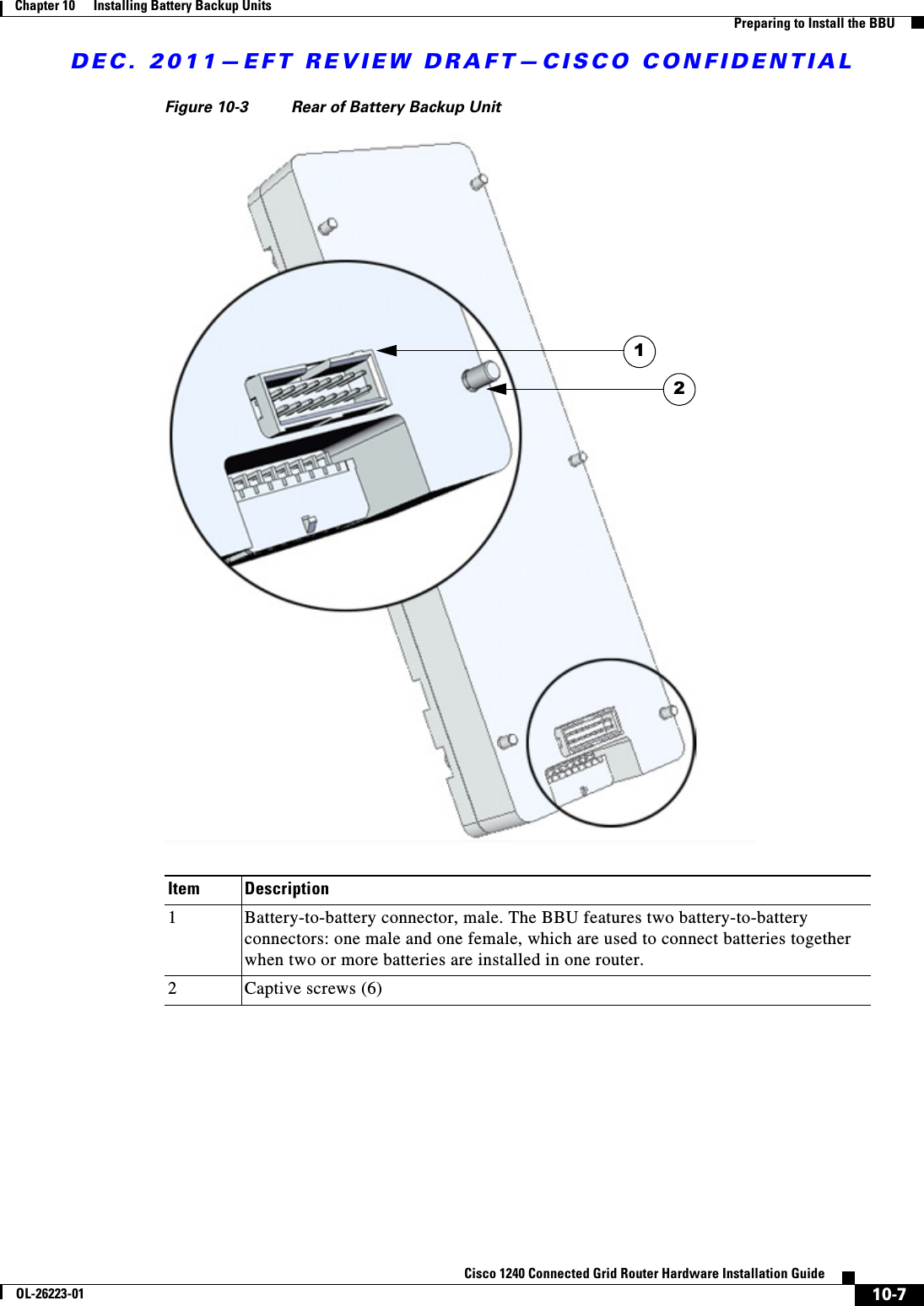 Chapter 10 Installing Battery Backup Units

Preparing to Install the BBU

DEC. 2011—EFT REVIEW DRAFT—CISCO CONFIDENTIAL

Figure 10-3 Rear of Battery Backup Unit

1

2

| Item | Description |
|---|---|
| 1 | Battery-to-battery connector, male. The BBU features two battery-to-battery connectors: one male and one female, which are used to connect batteries together when two or more batteries are installed in one router. |
| 2 | Captive screws (6) |

Cisco 1240 Connected Grid Router Hardware Installation Guide

OL-26223-01

10-7